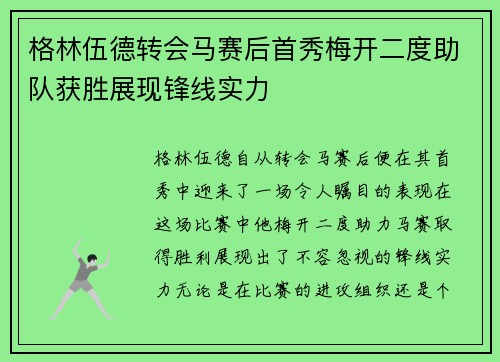 格林伍德转会马赛后首秀梅开二度助队获胜展现锋线实力

格林伍德自从转会马赛后便在其首秀中迎来了一场令人瞩目的表现在这场比赛中他梅开二度助力马赛取得胜利展现出了不容忽视的锋线实力无论是在比赛的进攻组织还是个